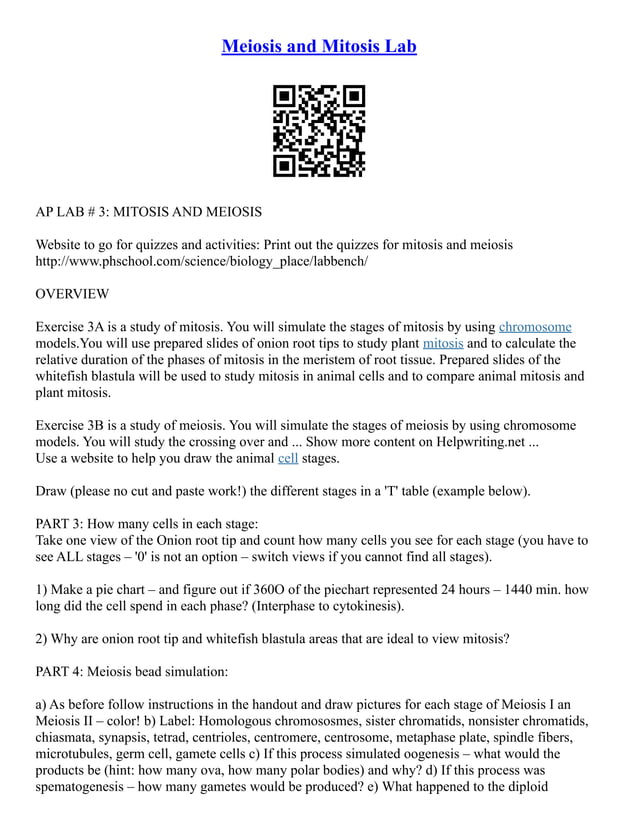 Meiosis and Mitosis Lab

AP LAB # 3: MITOSIS AND MEIOSIS

Website to go for quizzes and activities: Print out the quizzes for mitosis and meiosis http://www.phschool.com/science/biology_place/labbench/

OVERVIEW

Exercise 3A is a study of mitosis. You will simulate the stages of mitosis by using chromosome models.You will use prepared slides of onion root tips to study plant mitosis and to calculate the relative duration of the phases of mitosis in the meristem of root tissue. Prepared slides of the whitefish blastula will be used to study mitosis in animal cells and to compare animal mitosis and plant mitosis.

Exercise 3B is a study of meiosis. You will simulate the stages of meiosis by using chromosome models. You will study the crossing over and ... Show more content on Helpwriting.net ...
Use a website to help you draw the animal cell stages.

Draw (please no cut and paste work!) the different stages in a 'T' table (example below).

PART 3: How many cells in each stage:
Take one view of the Onion root tip and count how many cells you see for each stage (you have to see ALL stages – '0' is not an option – switch views if you cannot find all stages).

1) Make a pie chart – and figure out if 360O of the piechart represented 24 hours – 1440 min. how long did the cell spend in each phase? (Interphase to cytokinesis).

2) Why are onion root tip and whitefish blastula areas that are ideal to view mitosis?

PART 4: Meiosis bead simulation:

a) As before follow instructions in the handout and draw pictures for each stage of Meiosis I an Meiosis II – color! b) Label: Homologous chromososmes, sister chromatids, nonsister chromatids, chiasmata, synapsis, tetrad, centrioles, centromere, centrosome, metaphase plate, spindle fibers, microtubules, germ cell, gamete cells c) If this process simulated oogenesis – what would the products be (hint: how many ova, how many polar bodies) and why? d) If this process was spematogenesis – how many gametes would be produced? e) What happened to the diploid